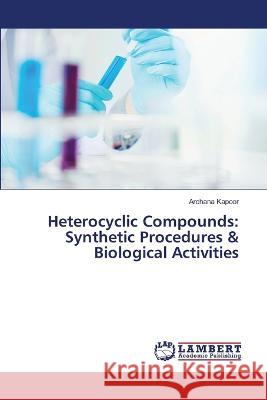 Archana Kapoor

Heterocyclic Compounds: Synthetic Procedures & Biological Activities

LAP LAMBERT Academic Publishing

Kraina Książek